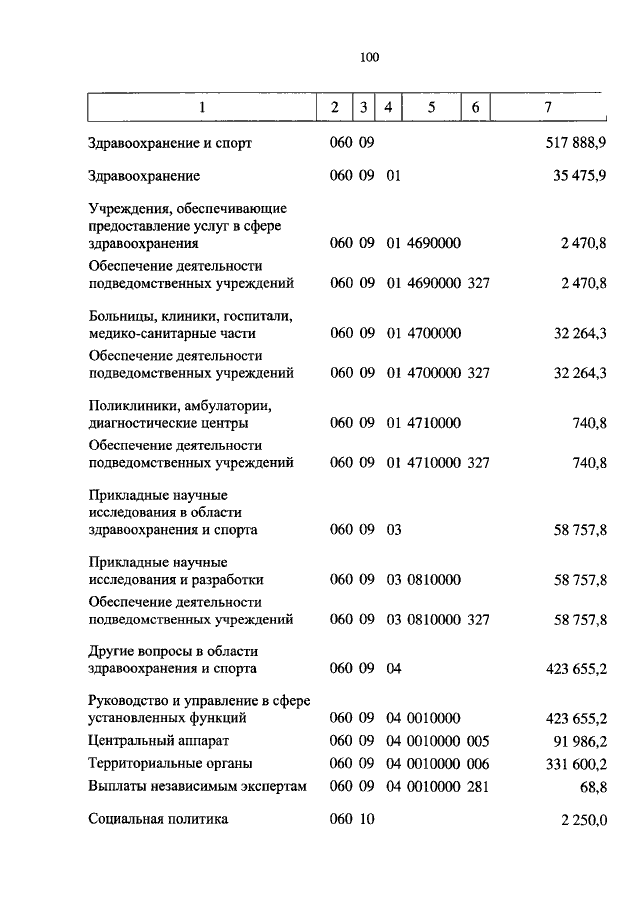 100

| 1 | 2 | 3 | 4 | 5 | 6 | 7 |
|---|---|---|---|---|---|---|
| Здравоохранение и спорт | 060 | 09 | | | | 517 888,9 |
| Здравоохранение | 060 | 09 | 01 | | | 35 475,9 |
| Учреждения, обеспечивающие предоставление услуг в сфере здравоохранения | 060 | 09 | 01 | 4690000 | | 2 470,8 |
| Обеспечение деятельности подведомственных учреждений | 060 | 09 | 01 | 4690000 | 327 | 2 470,8 |
| Больницы, клиники, госпитали, медико-санитарные части | 060 | 09 | 01 | 4700000 | | 32 264,3 |
| Обеспечение деятельности подведомственных учреждений | 060 | 09 | 01 | 4700000 | 327 | 32 264,3 |
| Поликлиники, амбулатории, диагностические центры | 060 | 09 | 01 | 4710000 | | 740,8 |
| Обеспечение деятельности подведомственных учреждений | 060 | 09 | 01 | 4710000 | 327 | 740,8 |
| Прикладные научные исследования в области здравоохранения и спорта | 060 | 09 | 03 | | | 58 757,8 |
| Прикладные научные исследования и разработки | 060 | 09 | 03 | 0810000 | | 58 757,8 |
| Обеспечение деятельности подведомственных учреждений | 060 | 09 | 03 | 0810000 | 327 | 58 757,8 |
| Другие вопросы в области здравоохранения и спорта | 060 | 09 | 04 | | | 423 655,2 |
| Руководство и управление в сфере установленных функций | 060 | 09 | 04 | 0010000 | | 423 655,2 |
| Центральный аппарат | 060 | 09 | 04 | 0010000 | 005 | 91 986,2 |
| Территориальные органы | 060 | 09 | 04 | 0010000 | 006 | 331 600,2 |
| Выплаты независимым экспертам | 060 | 09 | 04 | 0010000 | 281 | 68,8 |
| Социальная политика | 060 | 10 | | | | 2 250,0 |